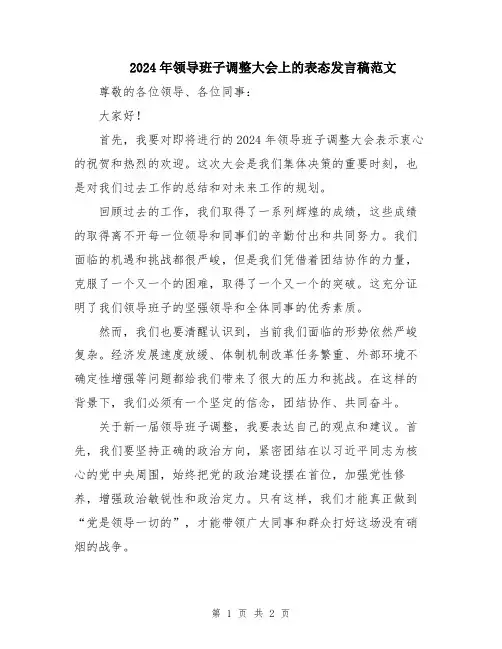 2024年领导班子调整大会上的表态发言稿范文

尊敬的各位领导、各位同事：

大家好！

首先，我要对即将进行的2024年领导班子调整大会表示衷心的祝贺和热烈的欢迎。这次大会是我们集体决策的重要时刻，也是对我们过去工作的总结和对未来工作的规划。

回顾过去的工作，我们取得了一系列辉煌的成绩，这些成绩的取得离不开每一位领导和同事们的辛勤付出和共同努力。我们面临的机遇和挑战都很严峻，但是我们凭借着团结协作的力量，克服了一个又一个的困难，取得了一个又一个的突破。这充分证明了我们领导班子的坚强领导和全体同事的优秀素质。

然而，我们也要清醒认识到，当前我们面临的形势依然严峻复杂。经济发展速度放缓、体制机制改革任务繁重、外部环境不确定性增强等问题都给我们带来了很大的压力和挑战。在这样的背景下，我们必须有一个坚定的信念，团结协作、共同奋斗。

关于新一届领导班子调整，我要表达自己的观点和建议。首先，我们要坚持正确的政治方向，紧密团结在以习近平同志为核心的党中央周围，始终把党的政治建设摆在首位，加强党性修养，增强政治敏锐性和政治定力。只有这样，我们才能真正做到“党是领导一切的”，才能带领广大同事和群众打好这场没有硝烟的战争。

第 1 页 共 2 页